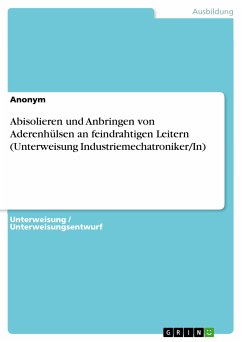 Ausbildung

Anonym

Abisolieren und Anbringen von Aderenhülsen an feindrahtigen Leitern (Unterweisung Industriemechatroniker/In)

Unterweisung / Unterweisungsentwurf

GRIN